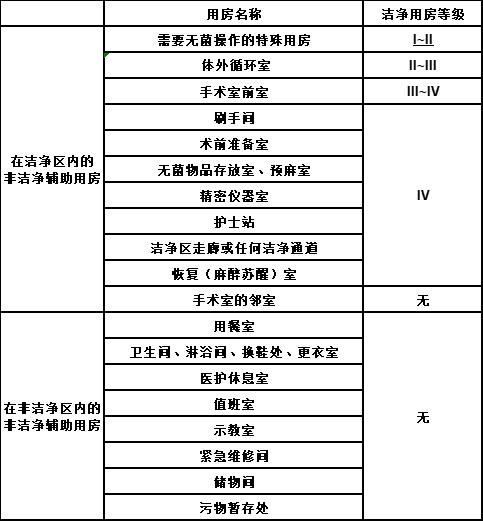 |  | 用房名称 | 洁净用房等级 |
|---|---|---|
| 在洁净区内的非洁净辅助用房 | 需要无菌操作的特殊用房 | I~II |
|  | 体外循环室 | II~III |
|  | 手术室前室 | III~IV |
|  | 刷手间 | IV |
|  | 术前准备室 |  |
|  | 无菌物品存放室、预麻室 |  |
|  | 精密仪器室 |  |
|  | 护士站 |  |
|  | 洁净区走廊或任何洁净通道 |  |
|  | 恢复（麻醉苏醒）室 |  |
|  | 手术室的邻室 | 无 |
| 在非洁净区内的非洁净辅助用房 | 用餐室 | 无 |
|  | 卫生间、淋浴间、换鞋处、更衣室 |  |
|  | 医护休息室 |  |
|  | 值班室 |  |
|  | 示教室 |  |
|  | 紧急维修间 |  |
|  | 储物间 |  |
|  | 污物暂存处 |  |